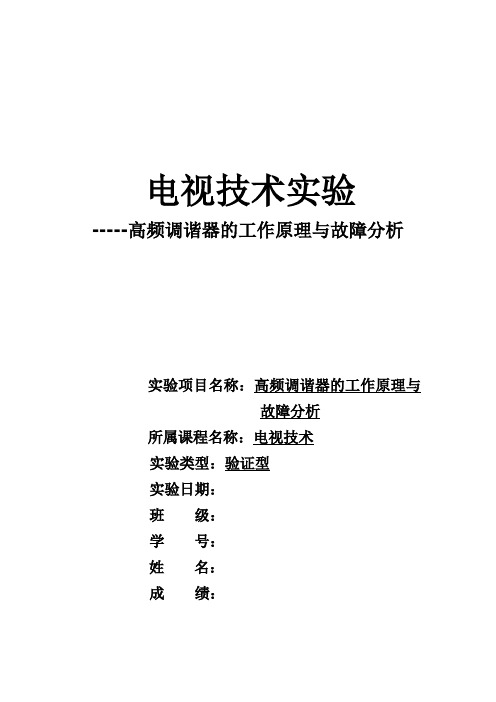 电视技术实验

-----高频调谐器的工作原理与故障分析

实验项目名称：高频调谐器的工作原理与故障分析

所属课程名称：电视技术

实验类型：验证型

实验日期：

班　　级：

学　　号：

姓　　名：

成　　绩：